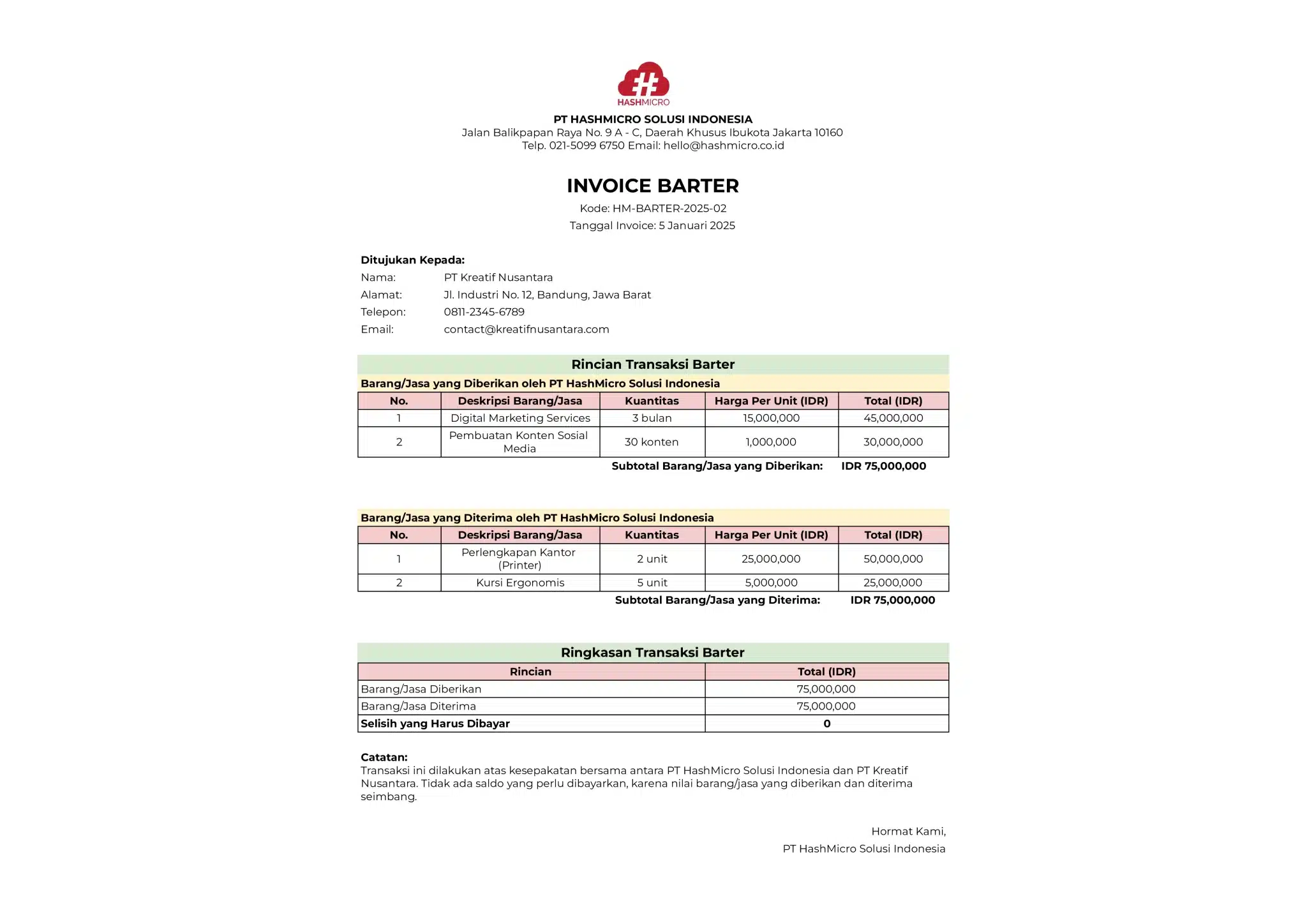 HASHMICRO

PT HASHMICRO SOLUSI INDONESIA
Jalan Balikpapan Raya No. 9 A - C, Daerah Khusus Ibukota Jakarta 10160
Telp. 021-5099 6750 Email: hello@hashmicro.co.id

INVOICE BARTER
Kode: HM-BARTER-2025-02
Tanggal Invoice: 5 Januari 2025

Ditujukan Kepada:
Nama: PT Kreatif Nusantara
Alamat: Jl. Industri No. 12, Bandung, Jawa Barat
Telepon: 0811-2345-6789
Email: contact@kreatifnusantara.com

Rincian Transaksi Barter
Barang/Jasa yang Diberikan oleh PT HashMicro Solusi Indonesia

| No. | Deskripsi Barang/Jasa | Kuantitas | Harga Per Unit (IDR) | Total (IDR) |
|---|---|---|---|---|
| 1 | Digital Marketing Services | 3 bulan | 15,000,000 | 45,000,000 |
| 2 | Pembuatan Konten Sosial Media | 30 konten | 1,000,000 | 30,000,000 |

Subtotal Barang/Jasa yang Diberikan: IDR 75,000,000

Barang/Jasa yang Diterima oleh PT HashMicro Solusi Indonesia

| No. | Deskripsi Barang/Jasa | Kuantitas | Harga Per Unit (IDR) | Total (IDR) |
|---|---|---|---|---|
| 1 | Perlengkapan Kantor (Printer) | 2 unit | 25,000,000 | 50,000,000 |
| 2 | Kursi Ergonomis | 5 unit | 5,000,000 | 25,000,000 |

Subtotal Barang/Jasa yang Diterima: IDR 75,000,000

Ringkasan Transaksi Barter

| Rincian | Total (IDR) |
|---|---|
| Barang/Jasa Diberikan | 75,000,000 |
| Barang/Jasa Diterima | 75,000,000 |
| Selisih yang Harus Dibayar | 0 |

Catatan:
Transaksi ini dilakukan atas kesepakatan bersama antara PT HashMicro Solusi Indonesia dan PT Kreatif Nusantara. Tidak ada saldo yang perlu dibayarkan, karena nilai barang/jasa yang diberikan dan diterima seimbang.

Hormat Kami,
PT HashMicro Solusi Indonesia